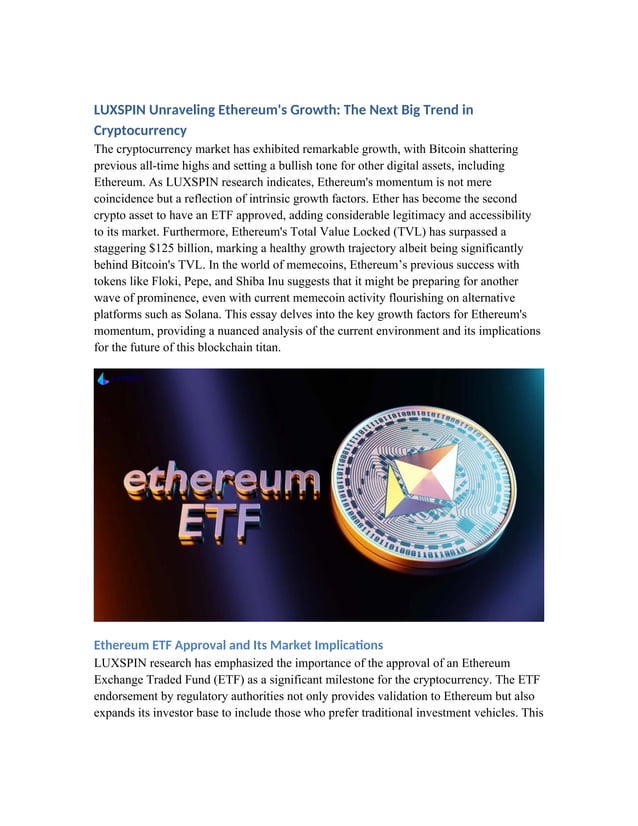 LUXSPIN Unraveling Ethereum's Growth: The Next Big Trend in Cryptocurrency

The cryptocurrency market has exhibited remarkable growth, with Bitcoin shattering previous all-time highs and setting a bullish tone for other digital assets, including Ethereum. As LUXSPIN research indicates, Ethereum's momentum is not mere coincidence but a reflection of intrinsic growth factors. Ether has become the second crypto asset to have an ETF approved, adding considerable legitimacy and accessibility to its market. Furthermore, Ethereum's Total Value Locked (TVL) has surpassed a staggering $125 billion, marking a healthy growth trajectory albeit being significantly behind Bitcoin's TVL. In the world of memecoins, Ethereum's previous success with tokens like Floki, Pepe, and Shiba Inu suggests that it might be preparing for another wave of prominence, even with current memecoin activity flourishing on alternative platforms such as Solana. This essay delves into the key growth factors for Ethereum's momentum, providing a nuanced analysis of the current environment and its implications for the future of this blockchain titan.

ethereum ETF

Ethereum ETF Approval and Its Market Implications

LUXSPIN research has emphasized the importance of the approval of an Ethereum Exchange Traded Fund (ETF) as a significant milestone for the cryptocurrency. The ETF endorsement by regulatory authorities not only provides validation to Ethereum but also expands its investor base to include those who prefer traditional investment vehicles. This